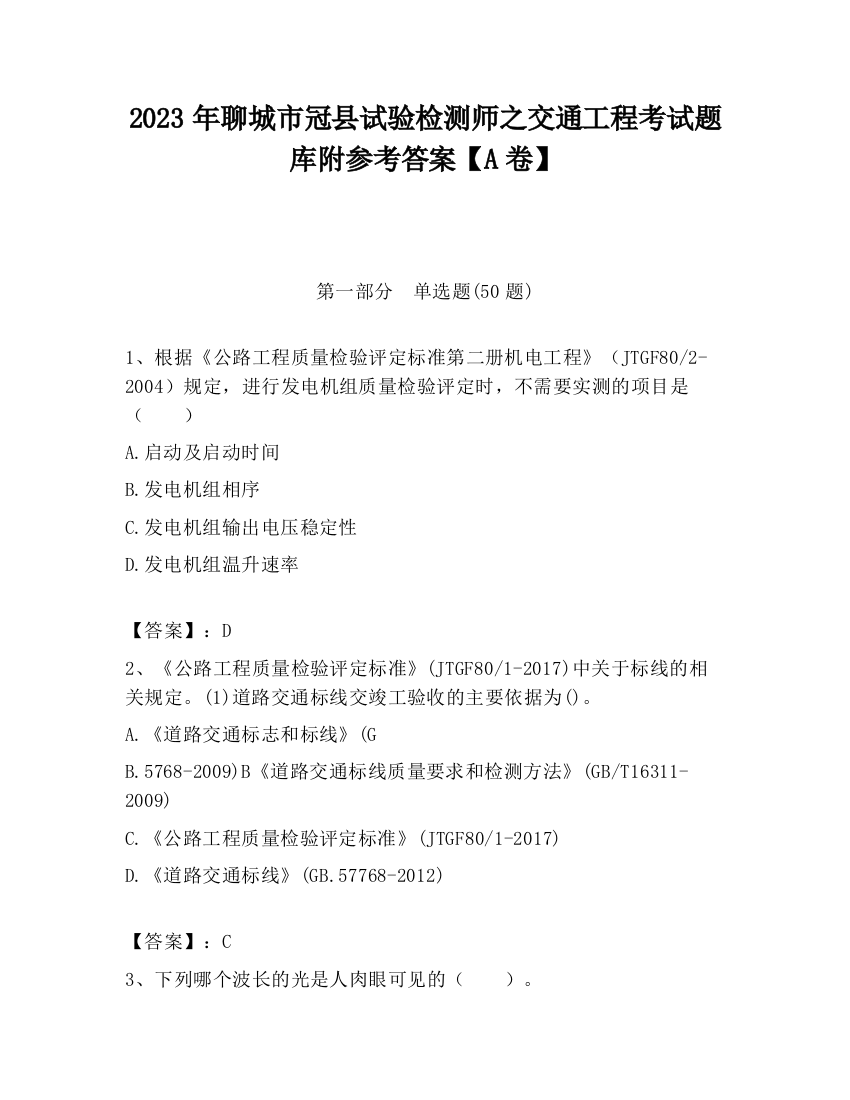 2023 年聊城市冠县试验检测师之交通工程考试题库附参考答案【A 卷】

第一部分　单选题(50 题)

1、根据《公路工程质量检验评定标准第二册机电工程》（JTGF80/2-2004）规定，进行发电机组质量检验评定时，不需要实测的项目是（　　）

A.启动及启动时间

B.发电机组相序

C.发电机组输出电压稳定性

D.发电机组温升速率

【答案】：D

2、《公路工程质量检验评定标准》(JTGF80/1-2017)中关于标线的相关规定。(1)道路交通标线交竣工验收的主要依据为()。

A.《道路交通标志和标线》(G

B.5768-2009)B《道路交通标线质量要求和检测方法》(GB/T16311-2009)

C.《公路工程质量检验评定标准》(JTGF80/1-2017)

D.《道路交通标线》(GB.57768-2012)

【答案】：C

3、下列哪个波长的光是人肉眼可见的（　　）。